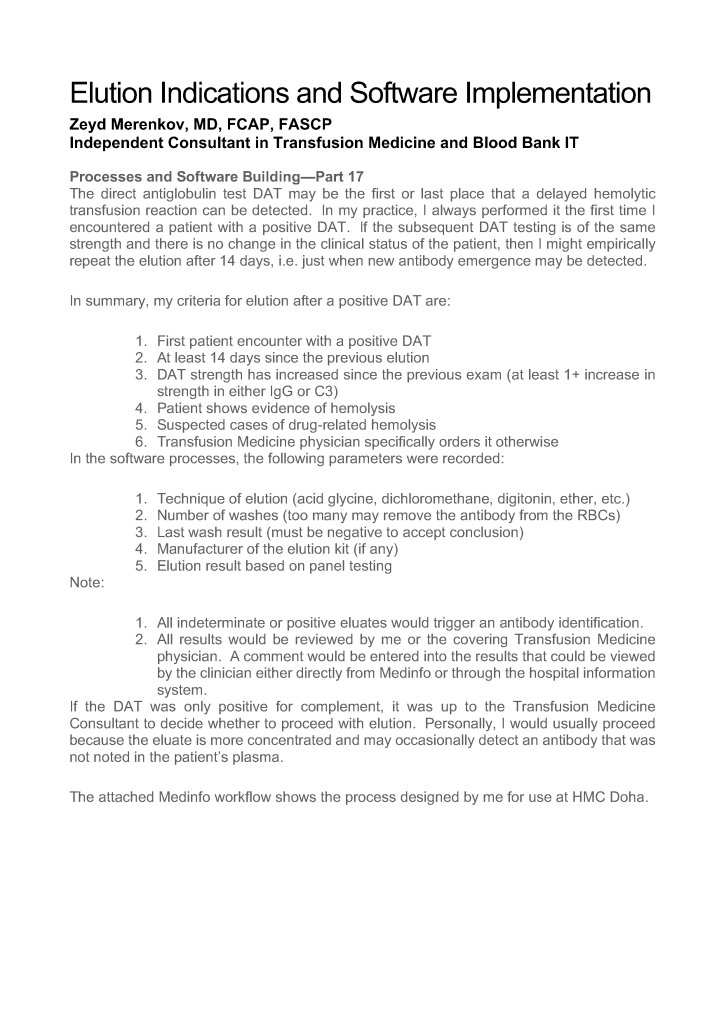 Elution Indications and Software Implementation

Zeyd Merenkov, MD, FCAP, FASCP
Independent Consultant in Transfusion Medicine and Blood Bank IT

Processes and Software Building—Part 17
The direct antiglobulin test DAT may be the first or last place that a delayed hemolytic transfusion reaction can be detected. In my practice, I always performed it the first time I encountered a patient with a positive DAT. If the subsequent DAT testing is of the same strength and there is no change in the clinical status of the patient, then I might empirically repeat the elution after 14 days, i.e. just when new antibody emergence may be detected.

In summary, my criteria for elution after a positive DAT are:

1. First patient encounter with a positive DAT
2. At least 14 days since the previous elution
3. DAT strength has increased since the previous exam (at least 1+ increase in strength in either IgG or C3)
4. Patient shows evidence of hemolysis
5. Suspected cases of drug-related hemolysis
6. Transfusion Medicine physician specifically orders it otherwise

In the software processes, the following parameters were recorded:

1. Technique of elution (acid glycine, dichloromethane, digitonin, ether, etc.)
2. Number of washes (too many may remove the antibody from the RBCs)
3. Last wash result (must be negative to accept conclusion)
4. Manufacturer of the elution kit (if any)
5. Elution result based on panel testing

Note:

1. All indeterminate or positive eluates would trigger an antibody identification.
2. All results would be reviewed by me or the covering Transfusion Medicine physician. A comment would be entered into the results that could be viewed by the clinician either directly from Medinfo or through the hospital information system.

If the DAT was only positive for complement, it was up to the Transfusion Medicine Consultant to decide whether to proceed with elution. Personally, I would usually proceed because the eluate is more concentrated and may occasionally detect an antibody that was not noted in the patient's plasma.

The attached Medinfo workflow shows the process designed by me for use at HMC Doha.